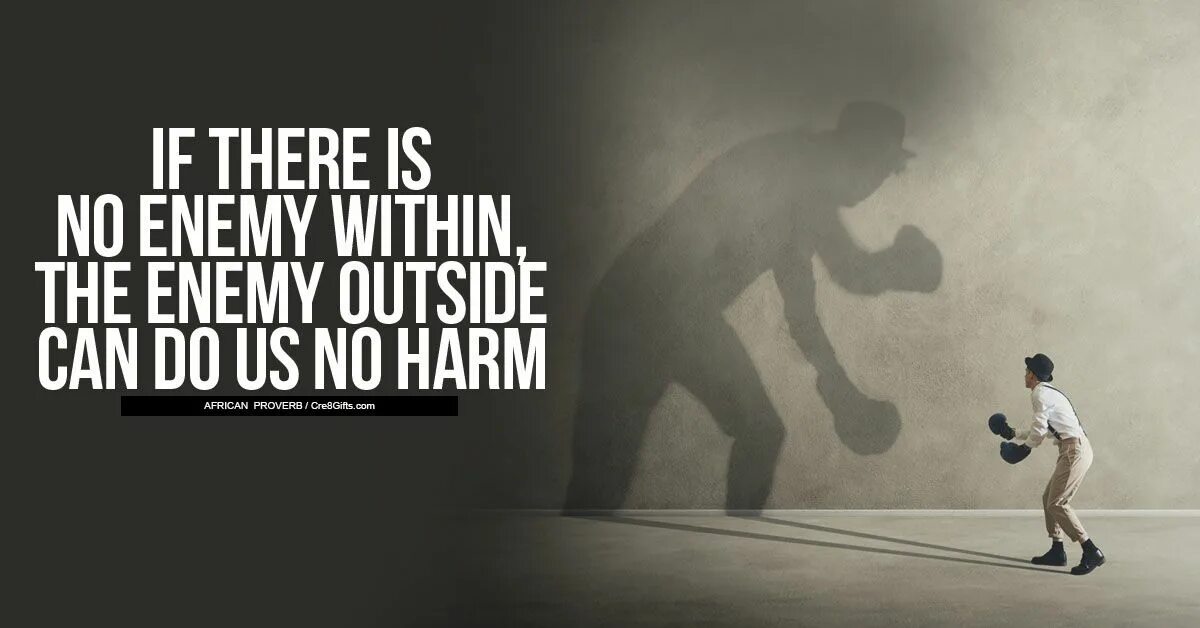 IF THERE IS
NO ENEMY WITHIN,
THE ENEMY OUTSIDE
CAN DO US NO HARM

AFRICAN PROVERB / Cre8Gifts.com